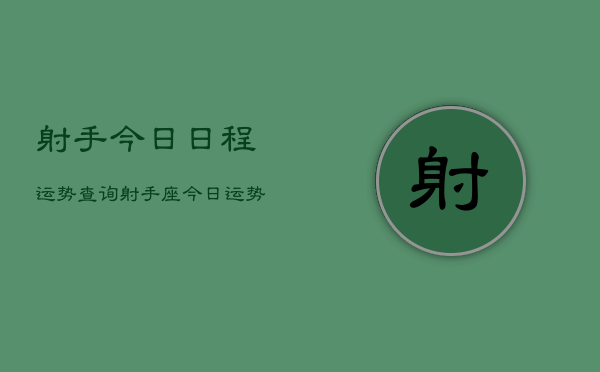 射手今日日程

运势查询射手座今日运势

射